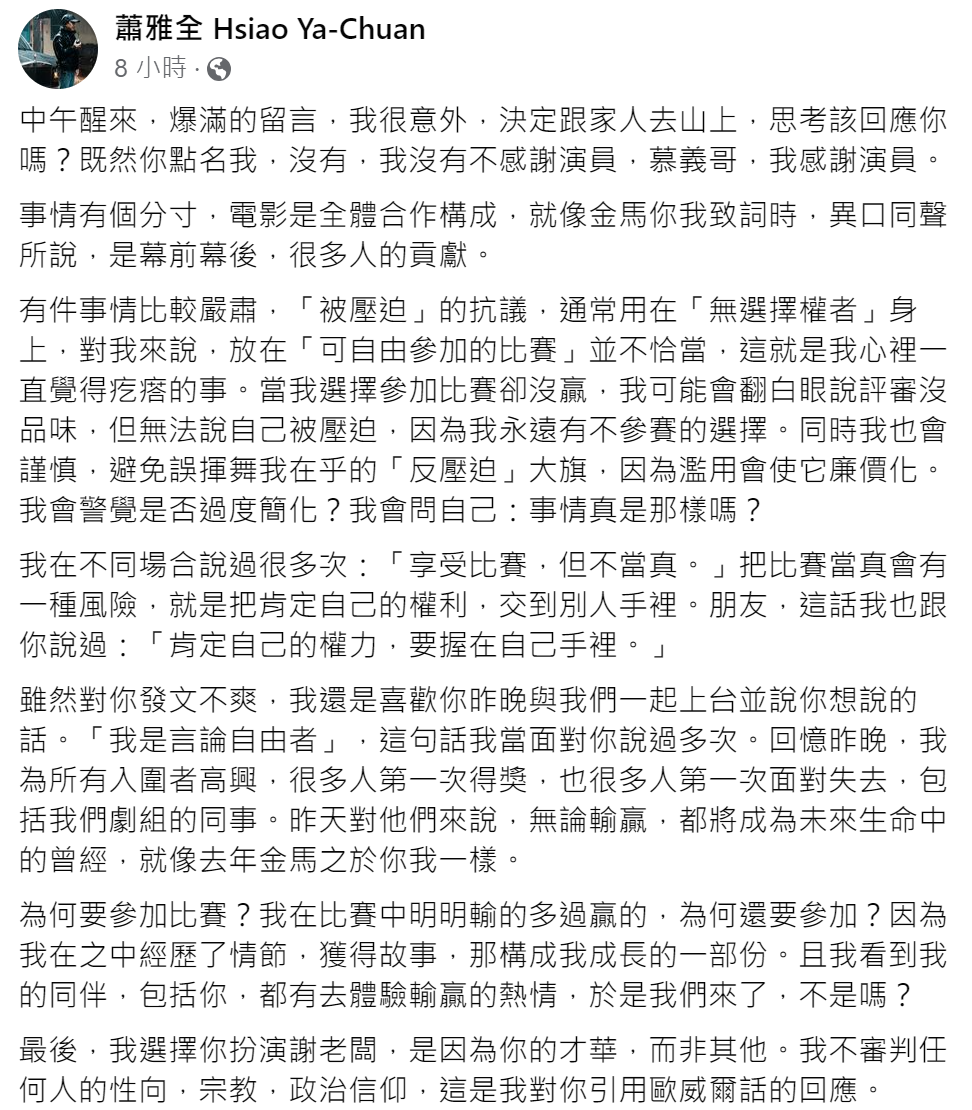 蕭雅全 Hsiao Ya-Chuan
8 小時 ·

中午醒來，爆滿的留言，我很意外，決定跟家人去山上，思考該回應你嗎？既然你點名我，沒有，我沒有不感謝演員，慕義哥，我感謝演員。

事情有個分寸，電影是全體合作構成，就像金馬你我致詞時，異口同聲所說，是幕前幕後，很多人的貢獻。

有件事情比較嚴肅，「被壓迫」的抗議，通常用在「無選擇權者」身上，對我來說，放在「可自由參加的比賽」並不恰當，這就是我心裡一直覺得疙瘩的事。當我選擇參加比賽卻沒贏，我可能會翻白眼說評審沒品味，但無法說自己被壓迫，因為我永遠有不參賽的選擇。同時我也會謹慎，避免誤揮舞我在乎的「反壓迫」大旗，因為濫用會使它廉價化。我會警覺是否過度簡化？我會問自己：事情真是那樣嗎？

我在不同場合說過很多次：「享受比賽，但不當真。」把比賽當真會有一種風險，就是把肯定自己的權利，交到別人手裡。朋友，這話我也跟你說過：「肯定自己的權力，要握在自己手裡。」

雖然對你發文不爽，我還是喜歡你昨晚與我們一起上台並說你想說的話。「我是言論自由者」，這句話我當面對你說過多次。回憶昨晚，我為所有入圍者高興，很多人第一次得獎，也很多人第一次面對失去，包括我們劇組的同事。昨天對他們來說，無論輸贏，都將成為未來生命中的曾經，就像去年金馬之於你我一樣。

為何要參加比賽？我在比賽中明明輸的多過贏的，為何還要參加？因為我在之中經歷了情節，獲得故事，那構成我成長的一部份。且我看到我的同伴，包括你，都有去體驗輸贏的熱情，於是我們來了，不是嗎？

最後，我選擇你扮演謝老闆，是因為你的才華，而非其他。我不審判任何人的性向，宗教，政治信仰，這是我對你引用歐威爾話的回應。